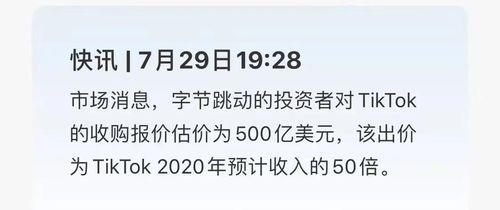 快讯 | 7月29日19:28

市场消息，字节跳动的投资者对 TikTok 的收购报价估价为 500亿美元，该出价为 TikTok 2020年预计收入的50倍。